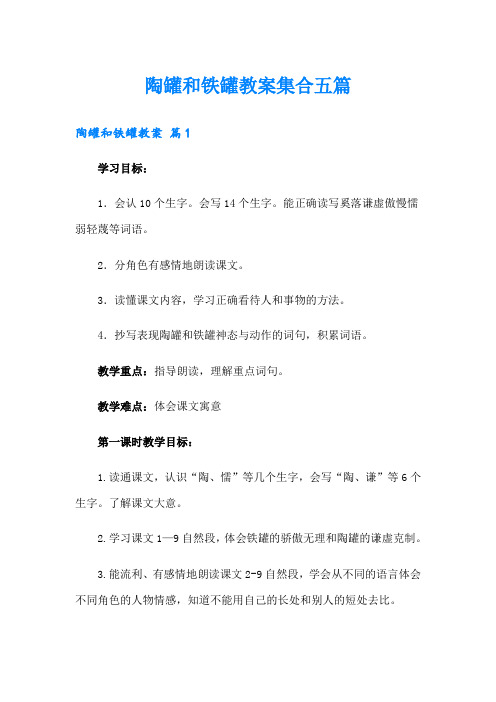 陶罐和铁罐教案集合五篇

陶罐和铁罐教案 篇1

学习目标：

1．会认10个生字。会写14个生字。能正确读写奚落谦虚傲慢懦弱轻蔑等词语。

2．分角色有感情地朗读课文。

3．读懂课文内容，学习正确看待人和事物的方法。

4．抄写表现陶罐和铁罐神态与动作的词句，积累词语。

教学重点：指导朗读，理解重点词句。

教学难点：体会课文寓意

第一课时教学目标：

1.读通课文，认识“陶、懦”等几个生字，会写“陶、谦”等6个生字。了解课文大意。

2.学习课文1—9自然段，体会铁罐的骄傲无理和陶罐的谦虚克制。

3.能流利、有感情地朗读课文2-9自然段，学会从不同的语言体会不同角色的人物情感，知道不能用自己的长处和别人的短处去比。